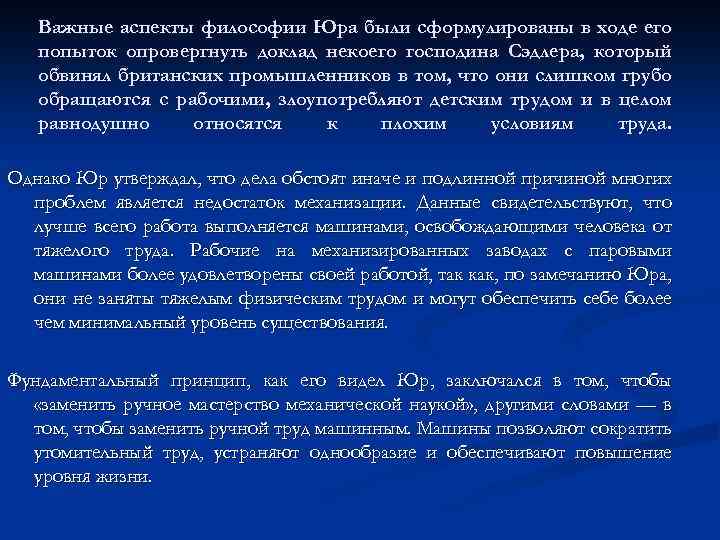 Важные аспекты философии Юра были сформулированы в ходе его попыток опровергнуть доклад некоего господина Сэдлера, который обвинял британских промышленников в том, что они слишком грубо обращаются с рабочими, злоупотребляют детским трудом и в целом равнодушно относятся к плохим условиям труда.

Однако Юр утверждал, что дела обстоят иначе и подлинной причиной многих проблем является недостаток механизации. Данные свидетельствуют, что лучше всего работа выполняется машинами, освобождающими человека от тяжелого труда. Рабочие на механизированных заводах с паровыми машинами более удовлетворены своей работой, так как, по замечанию Юра, они не заняты тяжелым физическим трудом и могут обеспечить себе более чем минимальный уровень существования.

Фундаментальный принцип, как его видел Юр, заключался в том, чтобы «заменить ручное мастерство механической наукой», другими словами — в том, чтобы заменить ручной труд машинным. Машины позволяют сократить утомительный труд, устраняют однообразие и обеспечивают повышение уровня жизни.